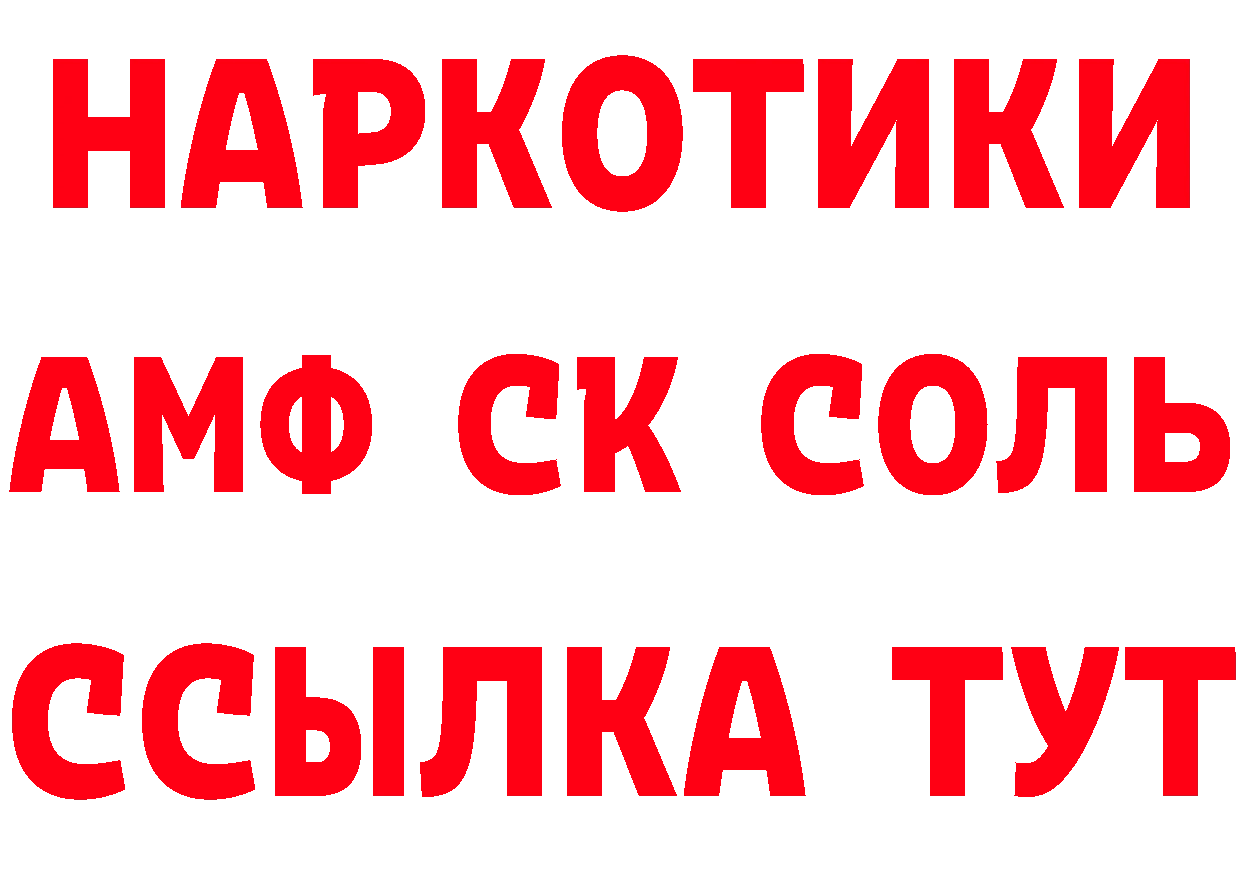 НАРКОТИКИ

АМФ СК СОЛЬ

ССЫЛКА ТУТ